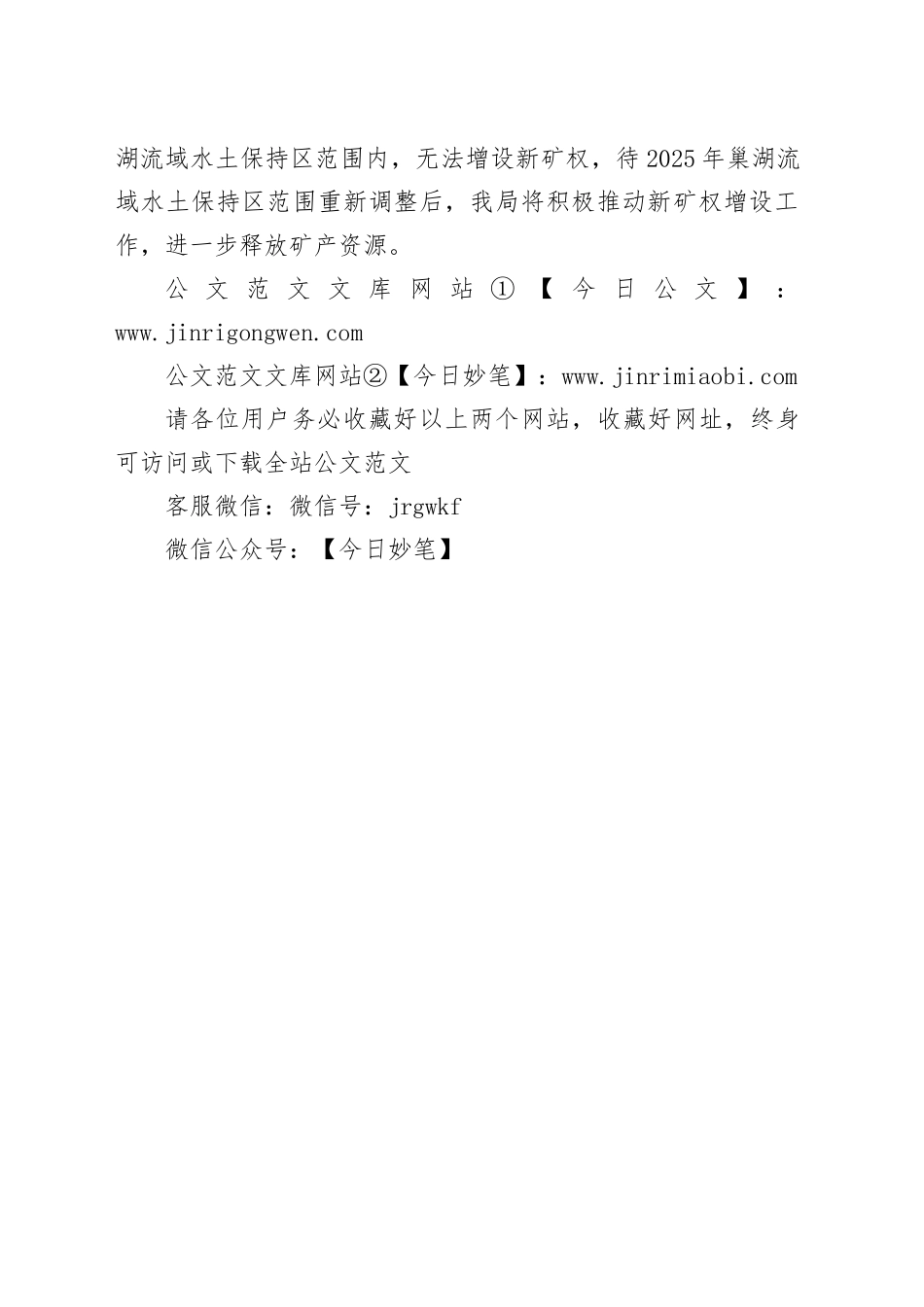 湖流域水土保持区范围内，无法增设新矿权，待2025年巢湖流域水土保持区范围重新调整后，我局将积极推动新矿权增设工作，进一步释放矿产资源。

公文范文文库网站①【今日公文】：www.jinrigongwen.com

公文范文文库网站②【今日妙笔】：www.jinrimiaobi.com

请各位用户务必收藏好以上两个网站，收藏好网址，终身可访问或下载全站公文范文

客服微信：微信号：jrgwkf

微信公众号：【今日妙笔】